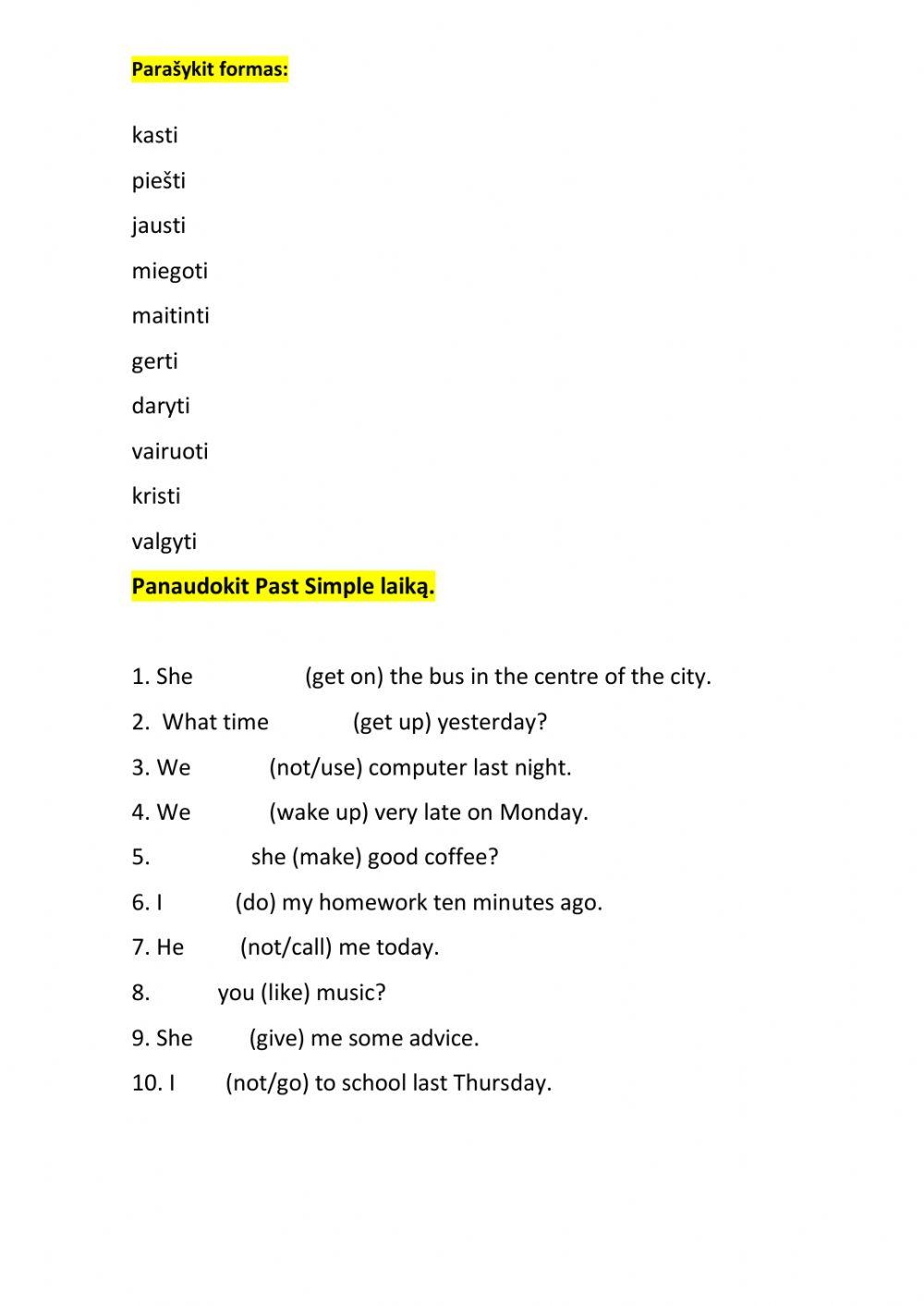 Parašykit formas:

kasti

piešti

jausti

miegoti

maitinti

gerti

daryti

vairuoti

kristi

valgyti

Panaudokit Past Simple laiką.

1. She (get on) the bus in the centre of the city.

2. What time (get up) yesterday?

3. We (not/use) computer last night.

4. We (wake up) very late on Monday.

5. she (make) good coffee?

6. I (do) my homework ten minutes ago.

7. He (not/call) me today.

8. you (like) music?

9. She (give) me some advice.

10. I (not/go) to school last Thursday.